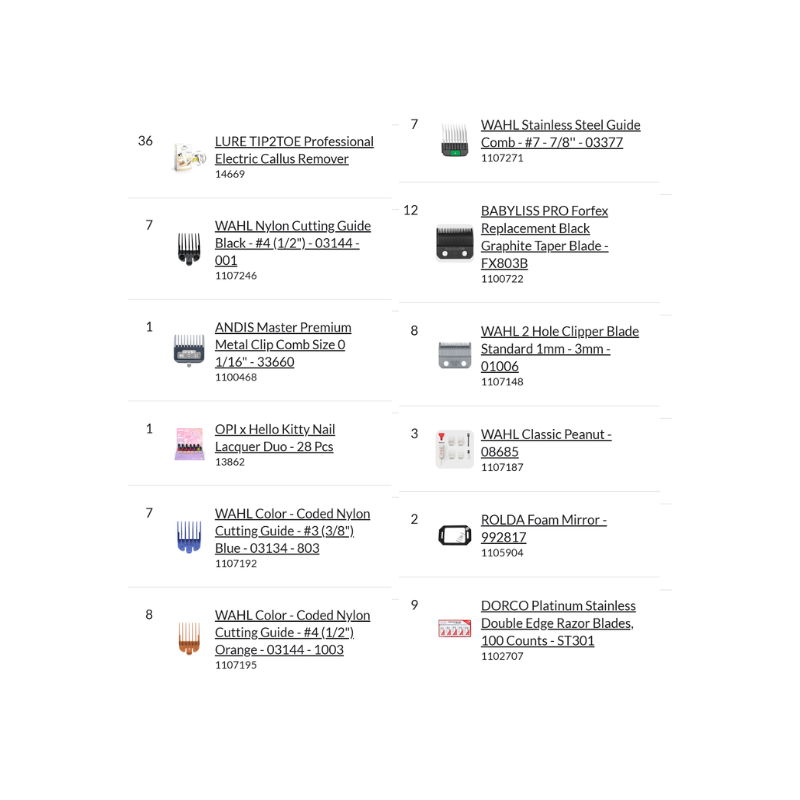 36
LURE TIP2TOE Professional Electric Callus Remover
14669

7
WAHL Nylon Cutting Guide Black - #4 (1/2") - 03144 - 001
1107246

1
ANDIS Master Premium Metal Clip Comb Size 0 1/16" - 33660
1100468

1
OPI x Hello Kitty Nail Lacquer Duo - 28 Pcs
13862

7
WAHL Color - Coded Nylon Cutting Guide - #3 (3/8") Blue - 03134 - 803
1107192

8
WAHL Color - Coded Nylon Cutting Guide - #4 (1/2") Orange - 03144 - 1003
1107195

7
WAHL Stainless Steel Guide Comb - #7 - 7/8'' - 03377
1107271

12
BABYLISS PRO Forfex Replacement Black Graphite Taper Blade - FX803B
1100722

8
WAHL 2 Hole Clipper Blade Standard 1mm - 3mm - 01006
1107148

3
WAHL Classic Peanut - 08685
1107187

2
ROLDA Foam Mirror - 992817
1105904

9
DORCO Platinum Stainless Double Edge Razor Blades, 100 Counts - ST301
1102707